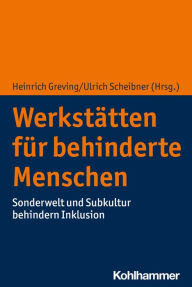 Heinrich Greving/Ulrich Scheibner (Hrsg.)

Werkstätten für behinderte Menschen

Sonderwelt und Subkultur behindern Inklusion

Kohlhammer